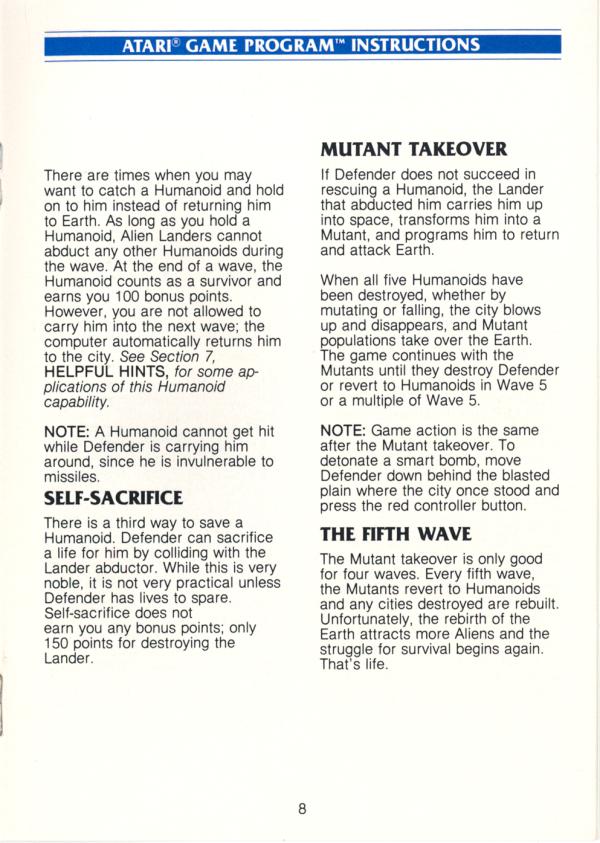 ATARI® GAME PROGRAM™ INSTRUCTIONS

There are times when you may want to catch a Humanoid and hold on to him instead of returning him to Earth. As long as you hold a Humanoid, Alien Landers cannot abduct any other Humanoids during the wave. At the end of a wave, the Humanoid counts as a survivor and earns you 100 bonus points. However, you are not allowed to carry him into the next wave; the computer automatically returns him to the city. See Section 7, HELPFUL HINTS, for some applications of this Humanoid capability.

NOTE: A Humanoid cannot get hit while Defender is carrying him around, since he is invulnerable to missiles.

SELF-SACRIFICE

There is a third way to save a Humanoid. Defender can sacrifice a life for him by colliding with the Lander abductor. While this is very noble, it is not very practical unless Defender has lives to spare. Self-sacrifice does not earn you any bonus points; only 150 points for destroying the Lander.

MUTANT TAKEOVER

If Defender does not succeed in rescuing a Humanoid, the Lander that abducted him carries him up into space, transforms him into a Mutant, and programs him to return and attack Earth.

When all five Humanoids have been destroyed, whether by mutating or falling, the city blows up and disappears, and Mutant populations take over the Earth. The game continues with the Mutants until they destroy Defender or revert to Humanoids in Wave 5 or a multiple of Wave 5.

NOTE: Game action is the same after the Mutant takeover. To detonate a smart bomb, move Defender down behind the blasted plain where the city once stood and press the red controller button.

THE FIFTH WAVE

The Mutant takeover is only good for four waves. Every fifth wave, the Mutants revert to Humanoids and any cities destroyed are rebuilt. Unfortunately, the rebirth of the Earth attracts more Aliens and the struggle for survival begins again. That's life.

8